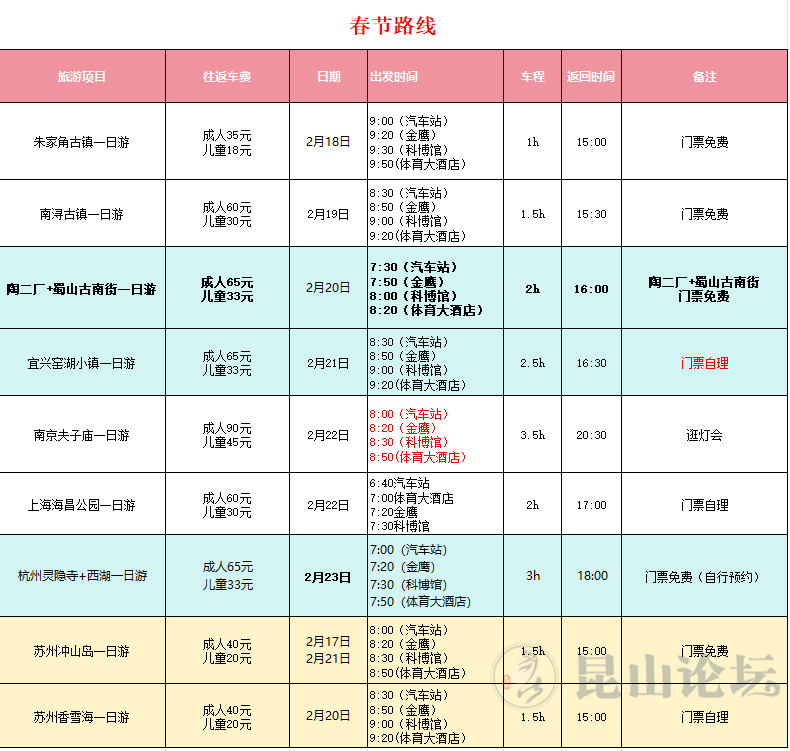 春节路线

| 旅游项目 | 往返车费 | 日期 | 出发时间 | 车程 | 返回时间 | 备注 |
|---|---|---|---|---|---|---|
| 朱家角古镇一日游 | 成人35元 儿童18元 | 2月18日 | 9:00（汽车站） 9:20（金鹰） 9:30（科博馆） 9:50(体育大酒店) | 1h | 15:00 | 门票免费 |
| 南浔古镇一日游 | 成人60元 儿童30元 | 2月19日 | 8:30（汽车站） 8:50（金鹰） 9:00（科博馆） 9:20(体育大酒店) | 1.5h | 15:30 | 门票免费 |
| 陶二厂+蜀山古南街一日游 | 成人65元 儿童33元 | 2月20日 | 7:30（汽车站） 7:50（金鹰） 8:00（科博馆） 8:20（体育大酒店） | 2h | 16:00 | 陶二厂+蜀山古南街 门票免费 |
| 宜兴窑湖小镇一日游 | 成人65元 儿童33元 | 2月21日 | 8:30（汽车站） 8:50（金鹰） 9:00（科博馆） 9:20(体育大酒店) | 2.5h | 16:30 | 门票自理 |
| 南京夫子庙一日游 | 成人90元 儿童45元 | 2月22日 | 8:00（汽车站） 8:20（金鹰） 8:30（科博馆） 8:50(体育大酒店) | 3.5h | 20:30 | 逛灯会 |
| 上海海昌公园一日游 | 成人60元 儿童30元 | 2月22日 | 6:40汽车站 7:00体育大酒店 7:20金鹰 7:30科博馆 | 2h | 17:00 | 门票自理 |
| 杭州灵隐寺+西湖一日游 | 成人65元 儿童33元 | 2月23日 | 7:00（汽车站） 7:20（金鹰） 7:30（科博馆） 7:50（体育大酒店） | 3h | 18:00 | 门票免费（自行预约） |
| 苏州冲山岛一日游 | 成人40元 儿童20元 | 2月17日 2月21日 | 8:00（汽车站） 8:20（金鹰） 8:30（科博馆） 8:50(体育大酒店) | 1.5h | 15:00 | 门票免费 |
| 苏州香雪海一日游 | 成人40元 儿童20元 | 2月20日 | 8:30（汽车站） 8:50（金鹰） 9:00（科博馆） 9:20(体育大酒店) | 1.5h | 15:00 | 门票自理 |

昆山论坛